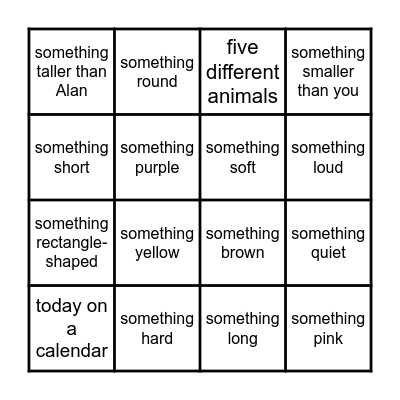 | | | | |
|---|---|---|---|
| something taller than Alan | something round | five different animals | something smaller than you |
| something short | something purple | something soft | something loud |
| something rectangle-shaped | something yellow | something brown | something quiet |
| today on a calendar | something hard | something long | something pink |